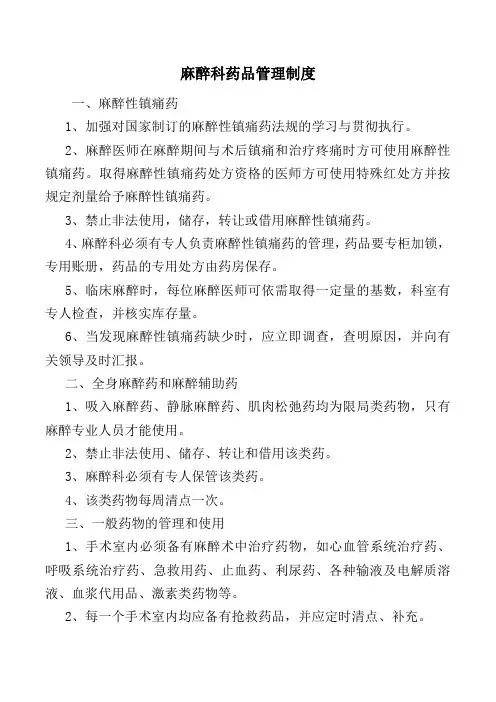 麻醉科药品管理制度

一、麻醉性镇痛药

1、加强对国家制订的麻醉性镇痛药法规的学习与贯彻执行。

2、麻醉医师在麻醉期间与术后镇痛和治疗疼痛时方可使用麻醉性镇痛药。取得麻醉性镇痛药处方资格的医师方可使用特殊红处方并按规定剂量给予麻醉性镇痛药。

3、禁止非法使用，储存，转让或借用麻醉性镇痛药。

4、麻醉科必须有专人负责麻醉性镇痛药的管理，药品要专柜加锁，专用账册，药品的专用处方由药房保存。

5、临床麻醉时，每位麻醉医师可依需取得一定量的基数，科室有专人检查，并核实库存量。

6、当发现麻醉性镇痛药缺少时，应立即调查，查明原因，并向有关领导及时汇报。

二、全身麻醉药和麻醉辅助药

1、吸入麻醉药、静脉麻醉药、肌肉松弛药均为限局类药物，只有麻醉专业人员才能使用。

2、禁止非法使用、储存、转让和借用该类药。

3、麻醉科必须有专人保管该类药。

4、该类药物每周清点一次。

三、一般药物的管理和使用

1、手术室内必须备有麻醉术中治疗药物，如心血管系统治疗药、呼吸系统治疗药、急救用药、止血药、利尿药、各种输液及电解质溶液、血浆代用品、激素类药物等。

2、每一个手术室内均应备有抢救药品，并应定时清点、补充。